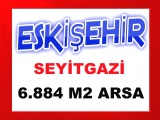 ESKİŞEHİR

SEYİTGAZİ

6.884 M2 ARSA